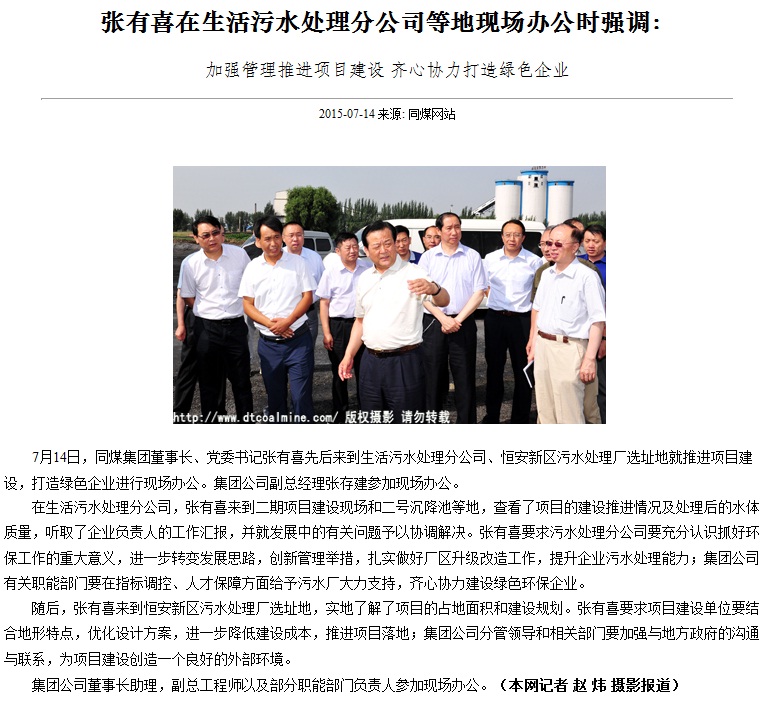 张有喜在生活污水处理分公司等地现场办公时强调：

加强管理推进项目建设 齐心协力打造绿色企业

2015-07-14 来源: 同煤网站

http://www.dtcoalmine.com/ 版权摄影 请勿转载

7月14日，同煤集团董事长、党委书记张有喜先后来到生活污水处理分公司、恒安新区污水处理厂选址地就推进项目建设，打造绿色企业进行现场办公。集团公司副总经理张存建参加现场办公。

在生活污水处理分公司，张有喜来到二期项目建设现场和二号沉降池等地，查看了项目的建设推进情况及处理后的水体质量，听取了企业负责人的工作汇报，并就发展中的有关问题予以协调解决。张有喜要求污水处理分公司要充分认识抓好环保工作的重大意义，进一步转变发展思路，创新管理举措，扎实做好厂区升级改造工作，提升企业污水处理能力；集团公司有关职能部门要在指标调控、人才保障方面给予污水厂大力支持，齐心协力建设绿色环保企业。

随后，张有喜来到恒安新区污水处理厂选址地，实地了解了项目的占地面积和建设规划。张有喜要求项目建设单位要结合地形特点，优化设计方案，进一步降低建设成本，推进项目落地；集团公司分管领导和相关部门要加强与地方政府的沟通与联系，为项目建设创造一个良好的外部环境。

集团公司董事长助理，副总工程师以及部分职能部门负责人参加现场办公。（本网记者 赵 炜 摄影报道）